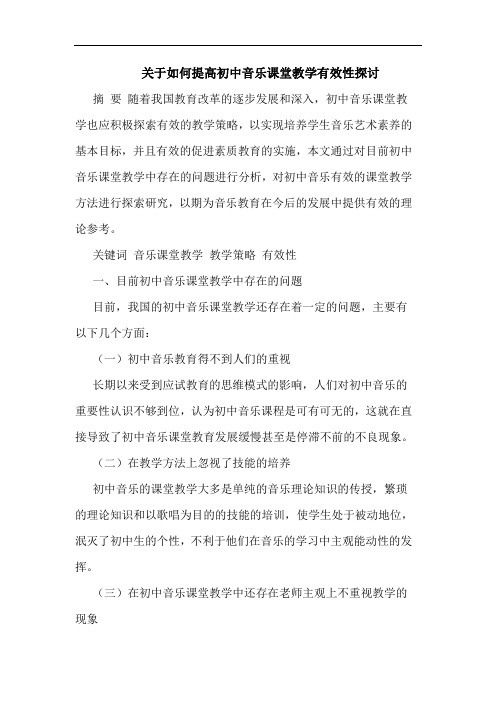 关于如何提高初中音乐课堂教学有效性探讨

摘 要 随着我国教育改革的逐步发展和深入，初中音乐课堂教学也应积极探索有效的教学策略，以实现培养学生音乐艺术素养的基本目标，并且有效的促进素质教育的实施，本文通过对目前初中音乐课堂教学中存在的问题进行分析，对初中音乐有效的课堂教学方法进行探索研究，以期为音乐教育在今后的发展中提供有效的理论参考。

关键词 音乐课堂教学 教学策略 有效性

一、目前初中音乐课堂教学中存在的问题

目前，我国的初中音乐课堂教学还存在着一定的问题，主要有以下几个方面：

（一）初中音乐教育得不到人们的重视

长期以来受到应试教育的思维模式的影响，人们对初中音乐的重要性认识不够到位，认为初中音乐课程是可有可无的，这就在直接导致了初中音乐课堂教育发展缓慢甚至是停滞不前的不良现象。

（二）在教学方法上忽视了技能的培养

初中音乐的课堂教学大多是单纯的音乐理论知识的传授，繁琐的理论知识和以歌唱为目的的技能的培训，使学生处于被动地位，泯灭了初中生的个性，不利于他们在音乐的学习中主观能动性的发挥。

（三）在初中音乐课堂教学中还存在老师主观上不重视教学的现象